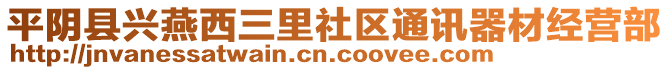 平阴县兴燕西三里社区通讯器材经营部
http://jnvanessatwain.cn.coovee.com